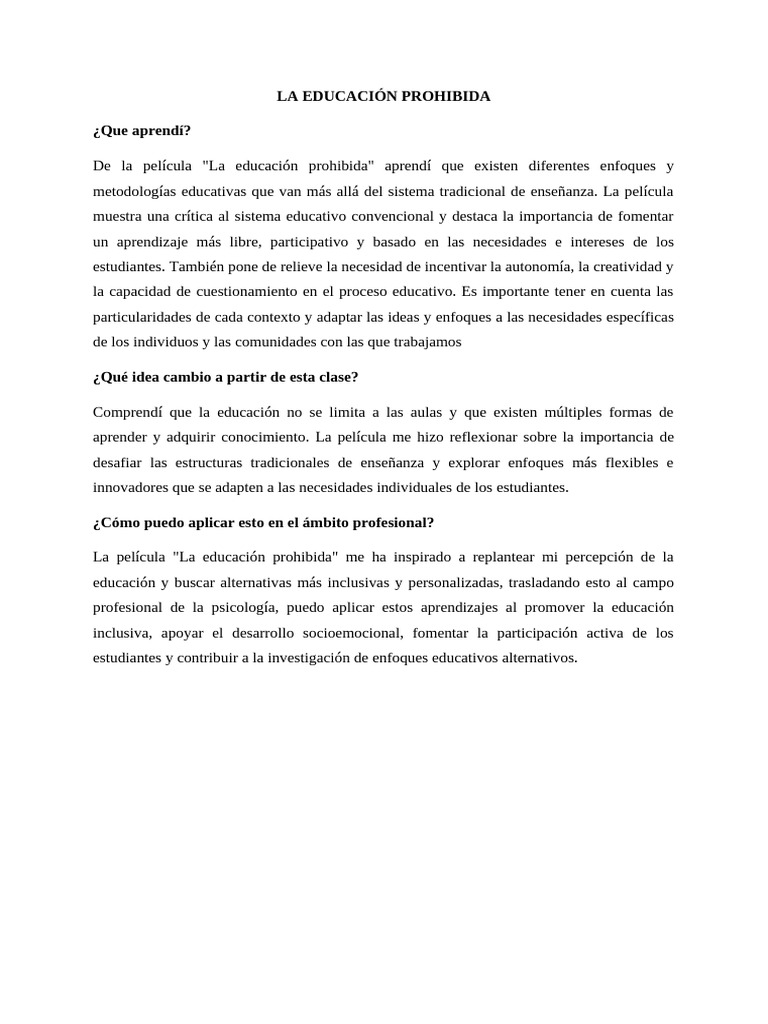 LA EDUCACIÓN PROHIBIDA

¿Que aprendí?

De la película "La educación prohibida" aprendí que existen diferentes enfoques y metodologías educativas que van más allá del sistema tradicional de enseñanza. La película muestra una crítica al sistema educativo convencional y destaca la importancia de fomentar un aprendizaje más libre, participativo y basado en las necesidades e intereses de los estudiantes. También pone de relieve la necesidad de incentivar la autonomía, la creatividad y la capacidad de cuestionamiento en el proceso educativo. Es importante tener en cuenta las particularidades de cada contexto y adaptar las ideas y enfoques a las necesidades específicas de los individuos y las comunidades con las que trabajamos

¿Qué idea cambio a partir de esta clase?

Comprendí que la educación no se limita a las aulas y que existen múltiples formas de aprender y adquirir conocimiento. La película me hizo reflexionar sobre la importancia de desafiar las estructuras tradicionales de enseñanza y explorar enfoques más flexibles e innovadores que se adapten a las necesidades individuales de los estudiantes.

¿Cómo puedo aplicar esto en el ámbito profesional?

La película "La educación prohibida" me ha inspirado a replantear mi percepción de la educación y buscar alternativas más inclusivas y personalizadas, trasladando esto al campo profesional de la psicología, puedo aplicar estos aprendizajes al promover la educación inclusiva, apoyar el desarrollo socioemocional, fomentar la participación activa de los estudiantes y contribuir a la investigación de enfoques educativos alternativos.